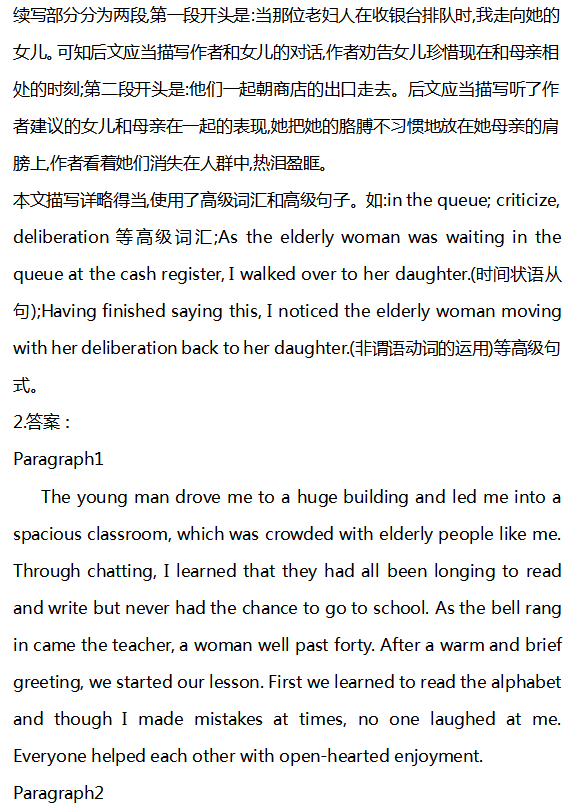 续写部分分为两段,第一段开头是:当那位老妇人在收银台排队时,我走向她的女儿。可知后文应当描写作者和女儿的对话,作者劝告女儿珍惜现在和母亲相处的时刻;第二段开头是:他们一起朝商店的出口走去。后文应当描写听了作者建议的女儿和母亲在一起的表现,她把她的胳膊不习惯地放在她母亲的肩膀上,作者看着她们消失在人群中,热泪盈眶。
本文描写详略得当,使用了高级词汇和高级句子。如:in the queue; criticize, deliberation 等高级词汇;As the elderly woman was waiting in the queue at the cash register, I walked over to her daughter.(时间状语从句);Having finished saying this, I noticed the elderly woman moving with her deliberation back to her daughter.(非谓语动词的运用)等高级句式。
2.答案:
Paragraph1
The young man drove me to a huge building and led me into a spacious classroom, which was crowded with elderly people like me. Through chatting, I learned that they had all been longing to read and write but never had the chance to go to school. As the bell rang in came the teacher, a woman well past forty. After a warm and brief greeting, we started our lesson. First we learned to read the alphabet and though I made mistakes at times, no one laughed at me. Everyone helped each other with open-hearted enjoyment.
Paragraph2